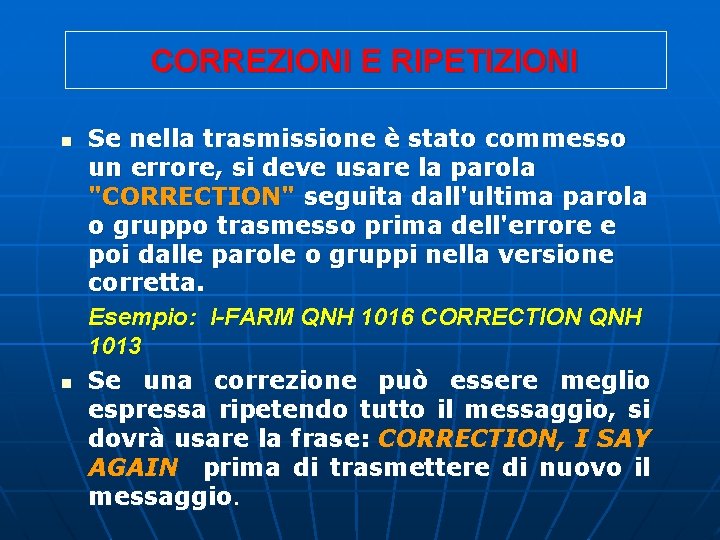 CORREZIONI E RIPETIZIONI

Se nella trasmissione è stato commesso un errore, si deve usare la parola "CORRECTION" seguita dall'ultima parola o gruppo trasmesso prima dell'errore e poi dalle parole o gruppi nella versione corretta.

Esempio: I-FARM QNH 1016 CORRECTION QNH 1013

Se una correzione può essere meglio espressa ripetendo tutto il messaggio, si dovrà usare la frase: CORRECTION, I SAY AGAIN prima di trasmettere di nuovo il messaggio.